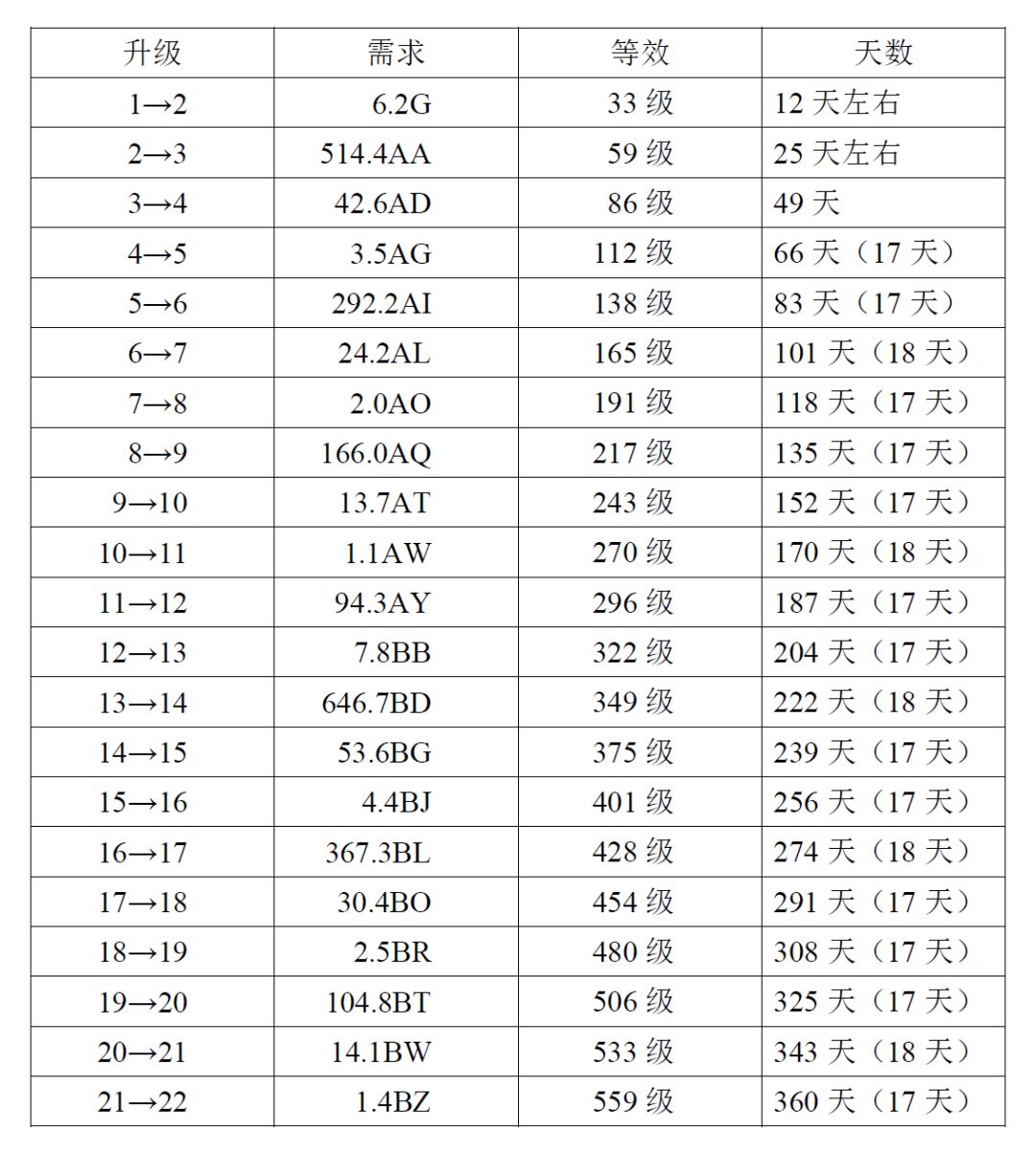 | 升级 | 需求 | 等效 | 天数 |
|---|---|---|---|
| 1→2 | 6.2G | 33级 | 12天左右 |
| 2→3 | 514.4AA | 59级 | 25天左右 |
| 3→4 | 42.6AD | 86级 | 49天 |
| 4→5 | 3.5AG | 112级 | 66天（17天） |
| 5→6 | 292.2AI | 138级 | 83天（17天） |
| 6→7 | 24.2AL | 165级 | 101天（18天） |
| 7→8 | 2.0AO | 191级 | 118天（17天） |
| 8→9 | 166.0AQ | 217级 | 135天（17天） |
| 9→10 | 13.7AT | 243级 | 152天（17天） |
| 10→11 | 1.1AW | 270级 | 170天（18天） |
| 11→12 | 94.3AY | 296级 | 187天（17天） |
| 12→13 | 7.8BB | 322级 | 204天（17天） |
| 13→14 | 646.7BD | 349级 | 222天（18天） |
| 14→15 | 53.6BG | 375级 | 239天（17天） |
| 15→16 | 4.4BJ | 401级 | 256天（17天） |
| 16→17 | 367.3BL | 428级 | 274天（18天） |
| 17→18 | 30.4BO | 454级 | 291天（17天） |
| 18→19 | 2.5BR | 480级 | 308天（17天） |
| 19→20 | 104.8BT | 506级 | 325天（17天） |
| 20→21 | 14.1BW | 533级 | 343天（18天） |
| 21→22 | 1.4BZ | 559级 | 360天（17天） |